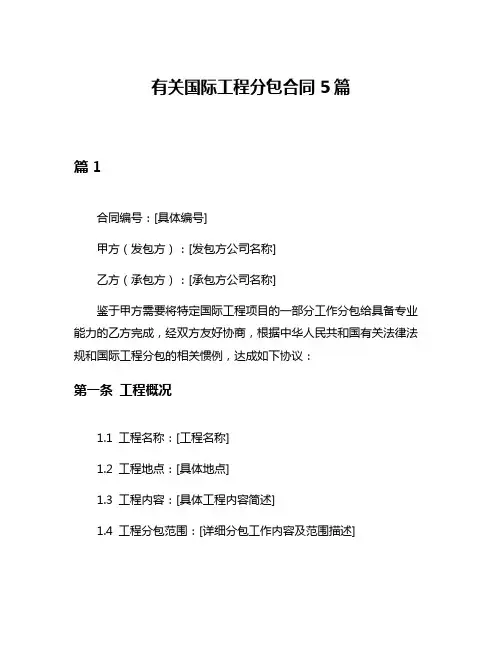 有关国际工程分包合同 5 篇

篇 1

合同编号：[具体编号]

甲方（发包方）：[发包方公司名称]

乙方（承包方）：[承包方公司名称]

鉴于甲方需要将特定国际工程项目的一部分工作分包给具备专业能力的乙方完成，经双方友好协商，根据中华人民共和国有关法律法规和国际工程分包的相关惯例，达成如下协议：

第一条 工程概况

1.1 工程名称：[工程名称]

1.2 工程地点：[具体地点]

1.3 工程内容：[具体工程内容简述]

1.4 工程分包范围：[详细分包工作内容及范围描述]